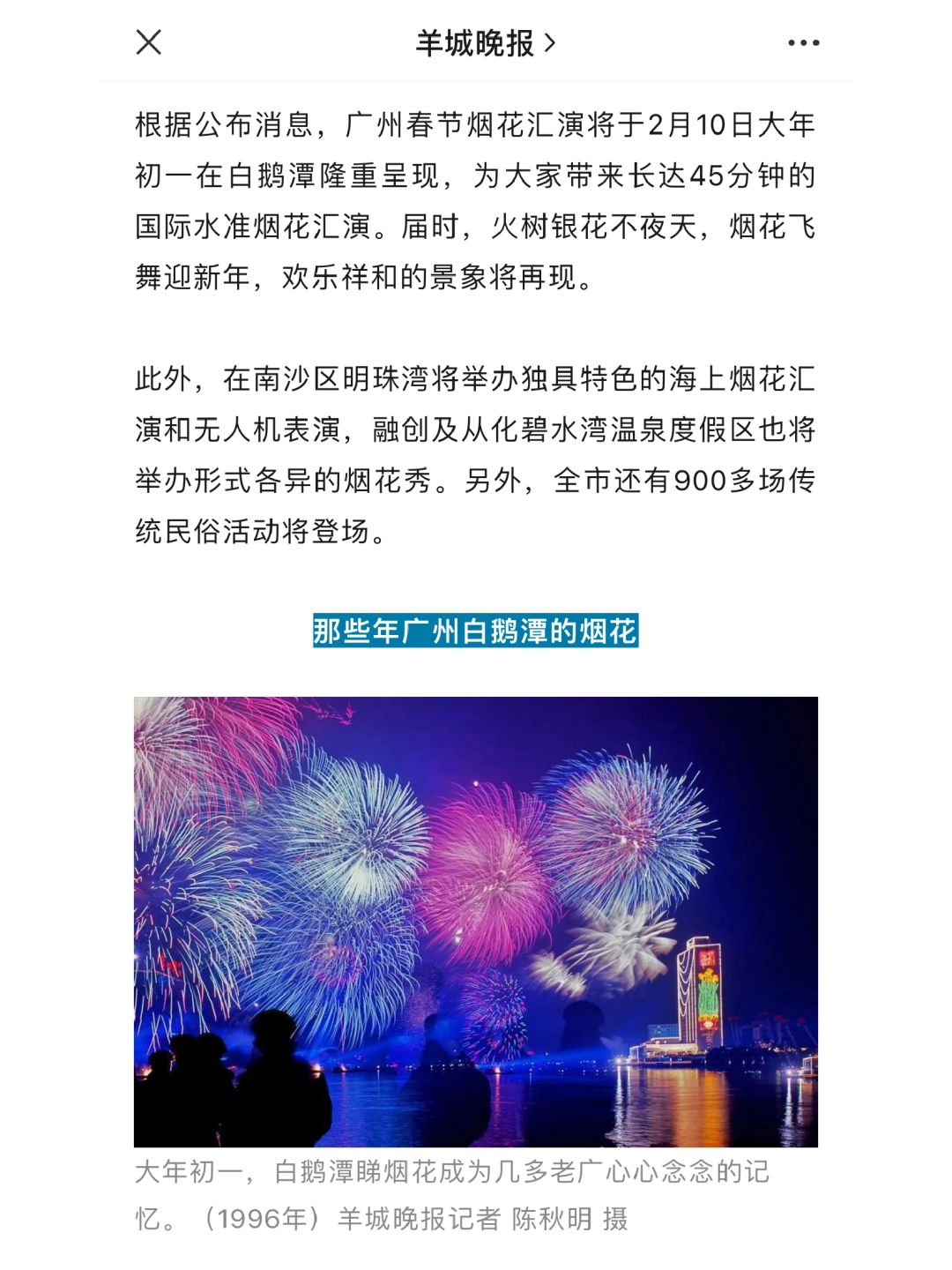 羊城晚报 >

根据公布消息，广州春节烟花汇演将于2月10日大年初一在白鹅潭隆重呈现，为大家带来长达45分钟的国际水准烟花汇演。届时，火树银花不夜天，烟花飞舞迎新年，欢乐祥和的景象将再现。

此外，在南沙区明珠湾将举办独具特色的海上烟花汇演和无人机表演，融创及从化碧水湾温泉度假区也将举办形式各异的烟花秀。另外，全市还有900多场传统民俗活动将登场。

那些年广州白鹅潭的烟花

大年初一，白鹅潭睇烟花成为几多老广心心念念的记忆。（1996年）羊城晚报记者 陈秋明 摄